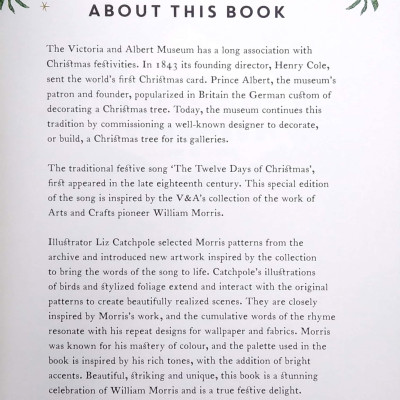 ABOUT THIS BOOK

The Victoria and Albert Museum has a long association with Christmas festivities. In 1843 its founding director, Henry Cole, sent the world's first Christmas card. Prince Albert, the museum's patron and founder, popularized in Britain the German custom of decorating a Christmas tree. Today, the museum continues this tradition by commissioning a well-known designer to decorate, or build, a Christmas tree for its galleries.

The traditional festive song 'The Twelve Days of Christmas', first appeared in the late eighteenth century. This special edition of the song is inspired by the V&A's collection of the work of Arts and Crafts pioneer William Morris.

Illustrator Liz Catchpole selected Morris patterns from the archive and introduced new artwork inspired by the collection to bring the words of the song to life. Catchpole's illustrations of birds and stylized foliage extend and interact with the original patterns to create beautifully realized scenes. They are closely inspired by Morris's work, and the cumulative words of the rhyme resonate with his repeat designs for wallpaper and fabrics. Morris was known for his mastery of colour, and the palette used in the book is inspired by his rich tones, with the addition of bright accents. Beautiful, striking and unique, this book is a stunning celebration of William Morris and is a true festive delight.